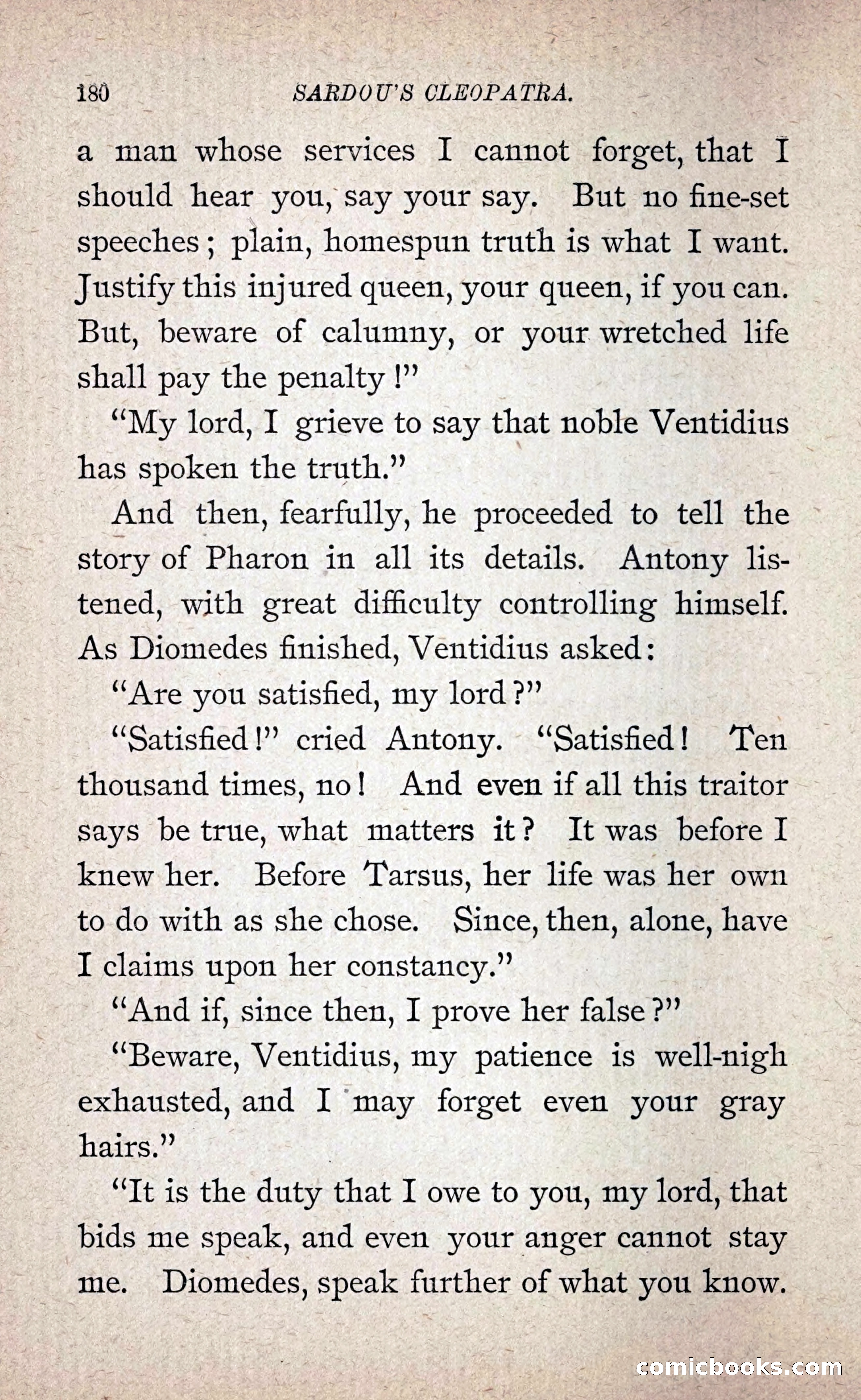 180 SARDOU'S CLEOPATRA.

a man whose services I cannot forget, that I should hear you, say your say. But no fine-set speeches; plain, homespun truth is what I want. Justify this injured queen, your queen, if you can. But, beware of calumny, or your wretched life shall pay the penalty!"

"My lord, I grieve to say that noble Ventidius has spoken the truth."

And then, fearfully, he proceeded to tell the story of Pharon in all its details. Antony listened, with great difficulty controlling himself. As Diomedes finished, Ventidius asked:

"Are you satisfied, my lord?"

"Satisfied!" cried Antony. "Satisfied! Ten thousand times, no! And even if all this traitor says be true, what matters it? It was before I knew her. Before Tarsus, her life was her own to do with as she chose. Since, then, alone, have I claims upon her constancy."

"And if, since then, I prove her false?"

"Beware, Ventidius, my patience is well-nigh exhausted, and I may forget even your gray hairs."

"It is the duty that I owe to you, my lord, that bids me speak, and even your anger cannot stay me. Diomedes, speak further of what you know.

comicbooks.com